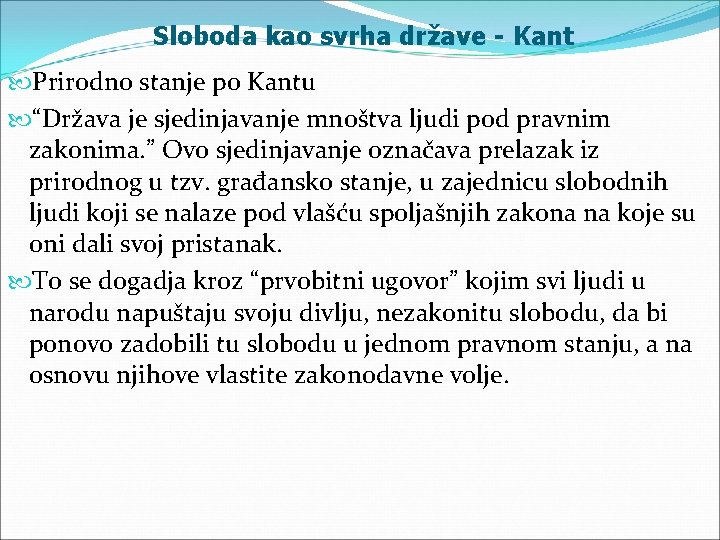 Sloboda kao svrha države - Kant

Prirodno stanje po Kantu

“Država je sjedinjavanje mnoštva ljudi pod pravnim zakonima.” Ovo sjedinjavanje označava prelazak iz prirodnog u tzv. građansko stanje, u zajednicu slobodnih ljudi koji se nalaze pod vlašću spoljašnjih zakona na koje su oni dali svoj pristanak.

To se dogadja kroz “prvobitni ugovor” kojim svi ljudi u narodu napuštaju svoju divlju, nezakonitu slobodu, da bi ponovo zadobili tu slobodu u jednom pravnom stanju, a na osnovu njihove vlastite zakonodavne volje.